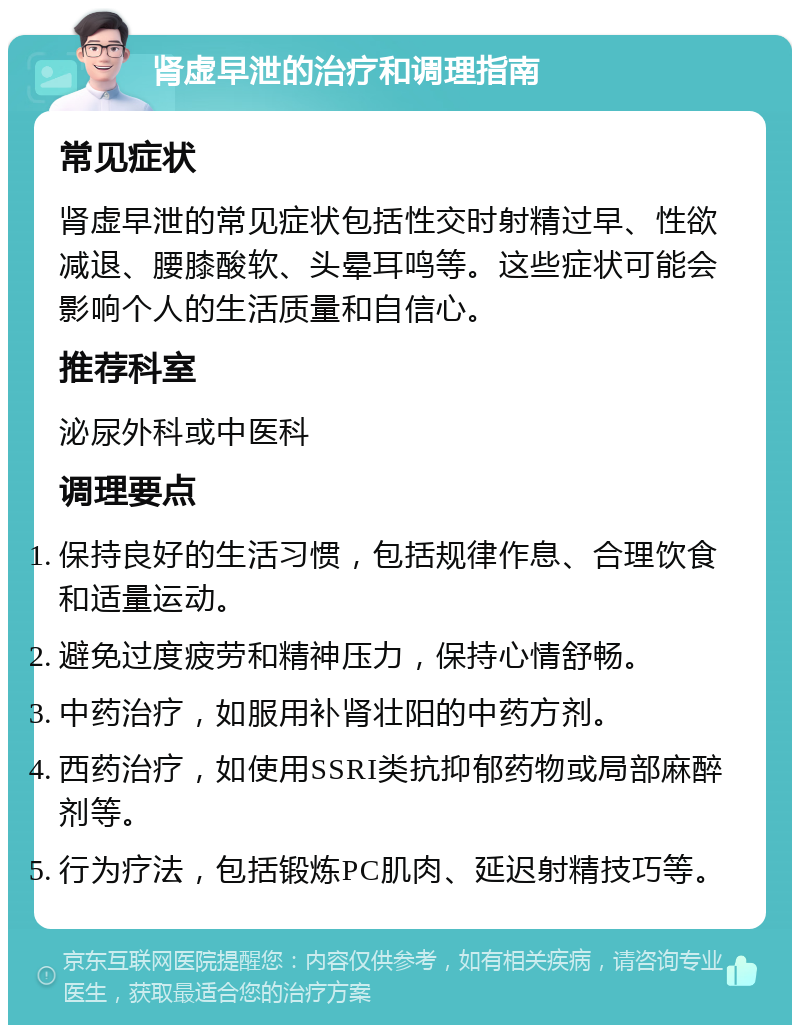 肾虚早泄的治疗和调理指南

常见症状

肾虚早泄的常见症状包括性交时射精过早、性欲减退、腰膝酸软、头晕耳鸣等。这些症状可能会影响个人的生活质量和自信心。

推荐科室

泌尿外科或中医科

调理要点

1. 保持良好的生活习惯，包括规律作息、合理饮食和适量运动。
2. 避免过度疲劳和精神压力，保持心情舒畅。
3. 中药治疗，如服用补肾壮阳的中药方剂。
4. 西药治疗，如使用SSRI类抗抑郁药物或局部麻醉剂等。
5. 行为疗法，包括锻炼PC肌肉、延迟射精技巧等。

京东互联网医院提醒您：内容仅供参考，如有相关疾病，请咨询专业医生，获取最适合您的治疗方案